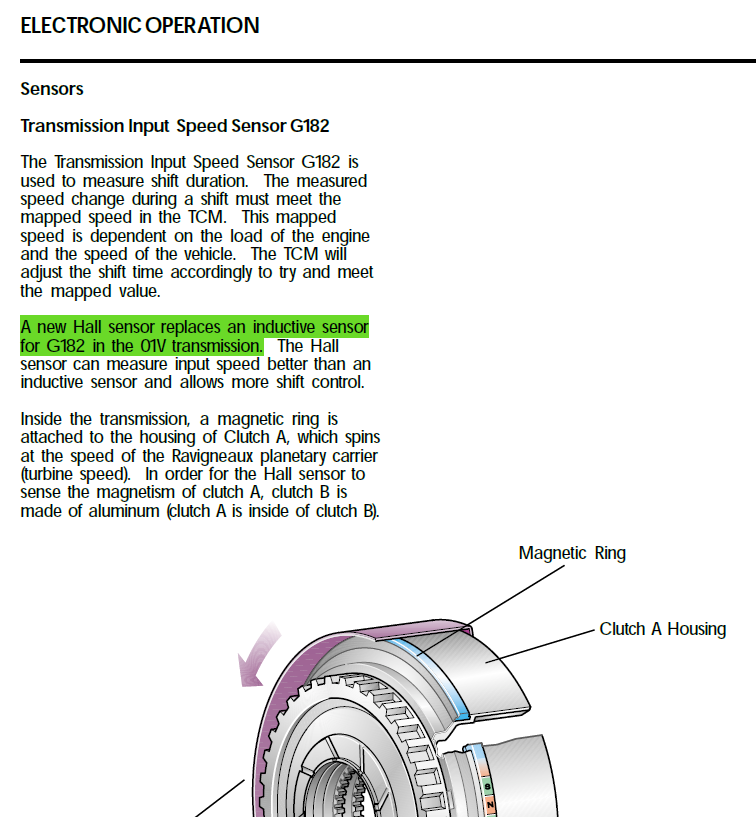 ELECTRONIC OPERATION

Sensors

Transmission Input Speed Sensor G182

The Transmission Input Speed Sensor G182 is used to measure shift duration. The measured speed change during a shift must meet the mapped speed in the TCM. This mapped speed is dependent on the load of the engine and the speed of the vehicle. The TCM will adjust the shift time accordingly to try and meet the mapped value.

A new Hall sensor replaces an inductive sensor for G182 in the 01V transmission. The Hall sensor can measure input speed better than an inductive sensor and allows more shift control.

Inside the transmission, a magnetic ring is attached to the housing of Clutch A, which spins at the speed of the Ravigneaux planetary carrier (turbine speed). In order for the Hall sensor to sense the magnetism of clutch A, clutch B is made of aluminum (clutch A is inside of clutch B).

Magnetic Ring

Clutch A Housing

S

N